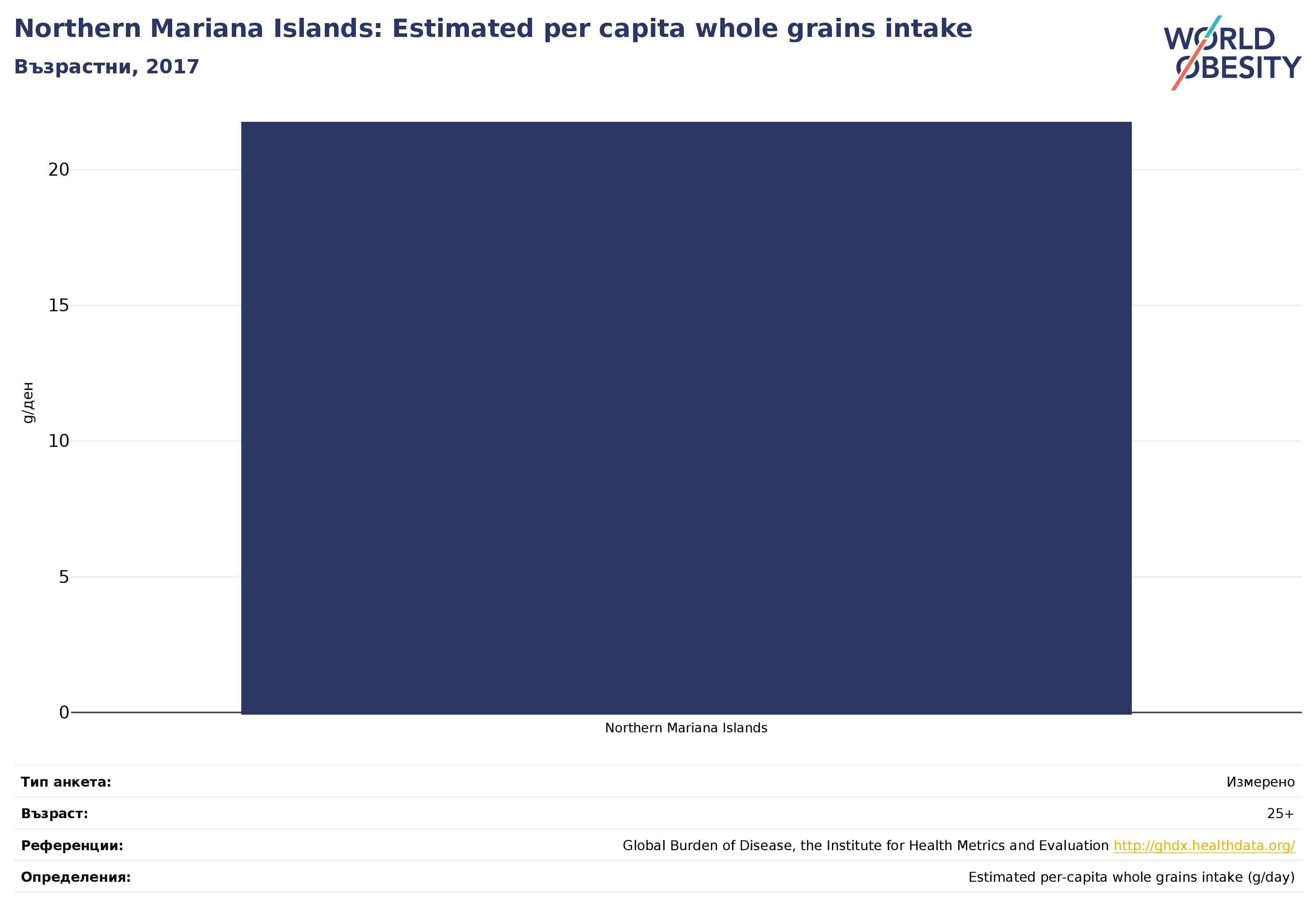 Northern Mariana Islands: Estimated per capita whole grains intake
Възрастни, 2017

WORLD OBESITY

g/ден

20
15
10
5
0

Northern Mariana Islands

| Тип анкета: | Измерено |
|---|---|
| Възраст: | 25+ |
| Референции: | Global Burden of Disease, the Institute for Health Metrics and Evaluation http://ghdx.healthdata.org/ |
| Определения: | Estimated per-capita whole grains intake (g/day) |